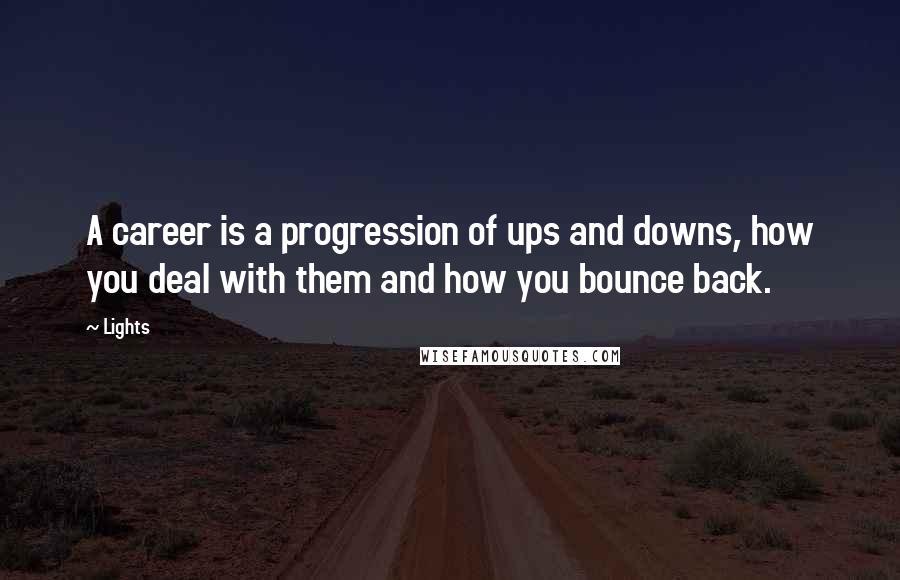 A career is a progression of ups and downs, how you deal with them and how you bounce back.

~ Lights

WISEFAMOUSQUOTES.COM